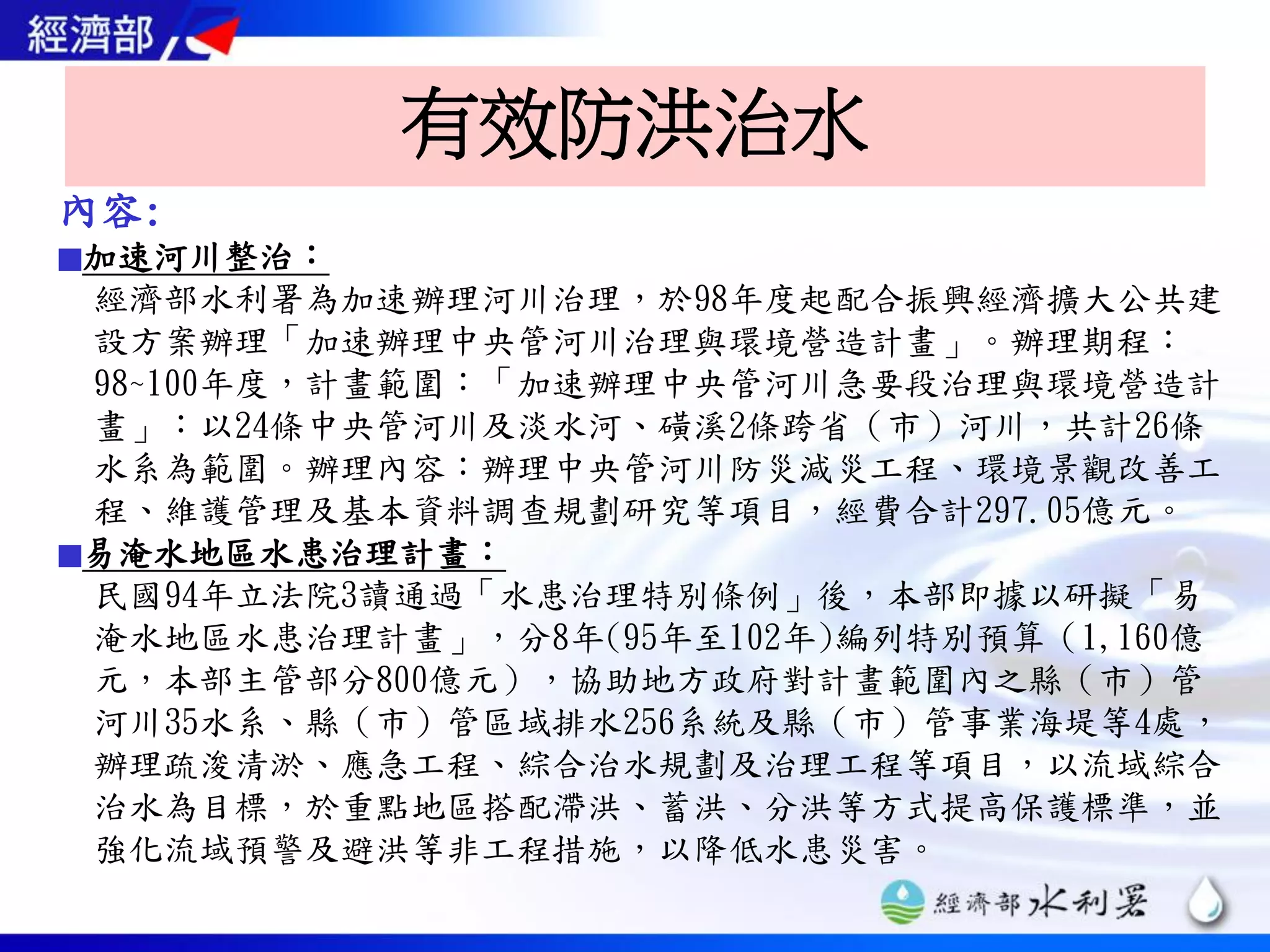 經濟部

有效防洪治水

內容:

■加速河川整治：

經濟部水利署為加速辦理河川治理，於98年度起配合振興經濟擴大公共建設方案辦理「加速辦理中央管河川治理與環境營造計畫」。辦理期程：98~100年度，計畫範圍：「加速辦理中央管河川急要段治理與環境營造計畫」：以24條中央管河川及淡水河、磺溪2條跨省（市）河川，共計26條水系為範圍。辦理內容：辦理中央管河川防災減災工程、環境景觀改善工程、維護管理及基本資料調查規劃研究等項目，經費合計297.05億元。

■易淹水地區水患治理計畫：

民國94年立法院3讀通過「水患治理特別條例」後，本部即據以研擬「易淹水地區水患治理計畫」，分8年(95年至102年)編列特別預算（1,160億元，本部主管部分800億元），協助地方政府對計畫範圍內之縣（市）管河川35水系、縣（市）管區域排水256系統及縣（市）管事業海堤等4處，辦理疏浚清淤、應急工程、綜合治水規劃及治理工程等項目，以流域綜合治水為目標，於重點地區搭配滯洪、蓄洪、分洪等方式提高保護標準，並強化流域預警及避洪等非工程措施，以降低水患災害。

經濟部水利署